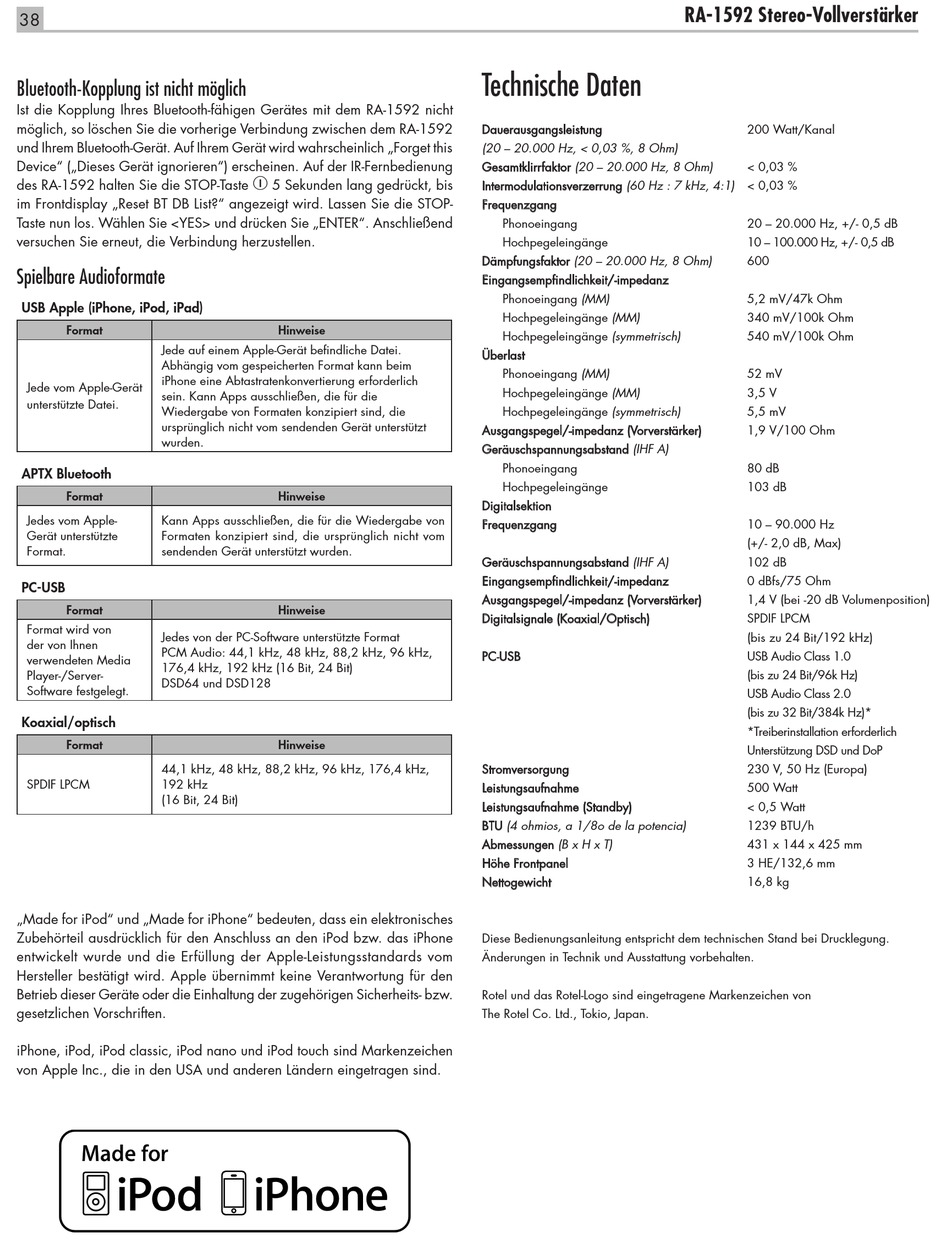 38

RA-1592 Stereo-Vollverstärker

Bluetooth-Kopplung ist nicht möglich

Ist die Kopplung Ihres Bluetooth-fähigen Gerätes mit dem RA-1592 nicht möglich, so löschen Sie die vorherige Verbindung zwischen dem RA-1592 und Ihrem Bluetooth-Gerät. Auf Ihrem Gerät wird wahrscheinlich „Forget this Device" („Dieses Gerät ignorieren") erscheinen. Auf der IR-Fernbedienung des RA-1592 halten Sie die STOP-Taste ① 5 Sekunden lang gedrückt, bis im Frontdisplay „Reset BT DB List?" angezeigt wird. Lassen Sie die STOP-Taste nun los. Wählen Sie <YES> und drücken Sie „ENTER". Anschließend versuchen Sie erneut, die Verbindung herzustellen.

Spielbare Audioformate

USB Apple (iPhone, iPod, iPad)

| Format | Hinweise |
|---|---|
| Jede vom Apple-Gerät unterstützte Datei. | Jede auf einem Apple-Gerät befindliche Datei. Abhängig vom gespeicherten Format kann beim iPhone eine Abtastratenkonvertierung erforderlich sein. Kann Apps ausschließen, die für die Wiedergabe von Formaten konzipiert sind, die ursprünglich nicht vom sendenden Gerät unterstützt wurden. |

APTX Bluetooth

| Format | Hinweise |
|---|---|
| Jedes vom Apple-Gerät unterstützte Format. | Kann Apps ausschließen, die für die Wiedergabe von Formaten konzipiert sind, die ursprünglich nicht vom sendenden Gerät unterstützt wurden. |

PC-USB

| Format | Hinweise |
|---|---|
| Format wird von der von Ihnen verwendeten Media Player-/Server-Software festgelegt. | Jedes von der PC-Software unterstützte Format PCM Audio: 44,1 kHz, 48 kHz, 88,2 kHz, 96 kHz, 176,4 kHz, 192 kHz (16 Bit, 24 Bit) DSD64 und DSD128 |

Koaxial/optisch

| Format | Hinweise |
|---|---|
| SPDIF LPCM | 44,1 kHz, 48 kHz, 88,2 kHz, 96 kHz, 176,4 kHz, 192 kHz (16 Bit, 24 Bit) |

„Made for iPod" und „Made for iPhone" bedeuten, dass ein elektronisches Zubehörteil ausdrücklich für den Anschluss an den iPod bzw. das iPhone entwickelt wurde und die Erfüllung der Apple-Leistungsstandards vom Hersteller bestätigt wird. Apple übernimmt keine Verantwortung für den Betrieb dieser Geräte oder die Einhaltung der zugehörigen Sicherheits- bzw. gesetzlichen Vorschriften.

iPhone, iPod, iPod classic, iPod nano und iPod touch sind Markenzeichen von Apple Inc., die in den USA und anderen Ländern eingetragen sind.

Made for iPod iPhone

Technische Daten

| | |
|---|---|
| Dauerausgangsleistung (20 – 20.000 Hz, < 0,03 %, 8 Ohm) | 200 Watt/Kanal |
| Gesamtklirrfaktor (20 – 20.000 Hz, 8 Ohm) | < 0,03 % |
| Intermodulationsverzerrung (60 Hz : 7 kHz, 4:1) | < 0,03 % |
| Frequenzgang | |
| Phonoeingang | 20 – 20.000 Hz, +/- 0,5 dB |
| Hochpegeleingänge | 10 – 100.000 Hz, +/- 0,5 dB |
| Dämpfungsfaktor (20 – 20.000 Hz, 8 Ohm) | 600 |
| Eingangsempfindlichkeit/-impedanz | |
| Phonoeingang (MM) | 5,2 mV/47k Ohm |
| Hochpegeleingänge (MM) | 340 mV/100k Ohm |
| Hochpegeleingänge (symmetrisch) | 540 mV/100k Ohm |
| Überlast | |
| Phonoeingang (MM) | 52 mV |
| Hochpegeleingänge (MM) | 3,5 V |
| Hochpegeleingänge (symmetrisch) | 5,5 mV |
| Ausgangspegel/-impedanz (Vorverstärker) | 1,9 V/100 Ohm |
| Geräuschspannungsabstand (IHF A) | |
| Phonoeingang | 80 dB |
| Hochpegeleingänge | 103 dB |
| Digitalsektion | |
| Frequenzgang | 10 – 90.000 Hz (+/- 2,0 dB, Max) |
| Geräuschspannungsabstand (IHF A) | 102 dB |
| Eingangsempfindlichkeit/-impedanz | 0 dBfs/75 Ohm |
| Ausgangspegel/-impedanz (Vorverstärker) | 1,4 V (bei -20 dB Volumenposition) |
| Digitalsignale (Koaxial/Optisch) | SPDIF LPCM (bis zu 24 Bit/192 kHz) |
| PC-USB | USB Audio Class 1.0 (bis zu 24 Bit/96k Hz) USB Audio Class 2.0 (bis zu 32 Bit/384k Hz)* *Treiberinstallation erforderlich Unterstützung DSD und DoP |
| Stromversorgung | 230 V, 50 Hz (Europa) |
| Leistungsaufnahme | 500 Watt |
| Leistungsaufnahme (Standby) | < 0,5 Watt |
| BTU (4 ohmios, a 1/8o de la potencia) | 1239 BTU/h |
| Abmessungen (B x H x T) | 431 x 144 x 425 mm |
| Höhe Frontpanel | 3 HE/132,6 mm |
| Nettogewicht | 16,8 kg |

Diese Bedienungsanleitung entspricht dem technischen Stand bei Drucklegung. Änderungen in Technik und Ausstattung vorbehalten.

Rotel und das Rotel-Logo sind eingetragene Markenzeichen von The Rotel Co. Ltd., Tokio, Japan.